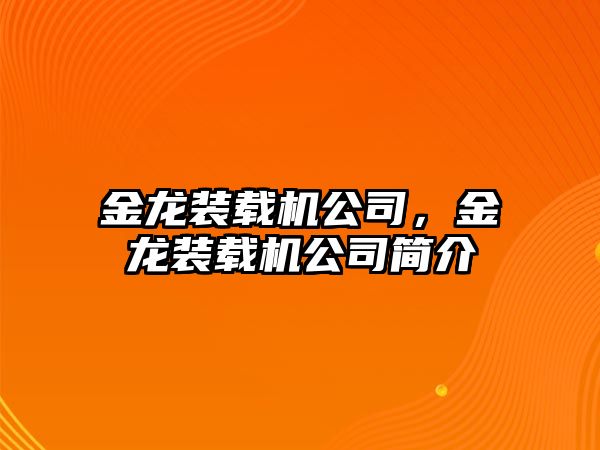 金龙装载机公司，金龙装载机公司简介